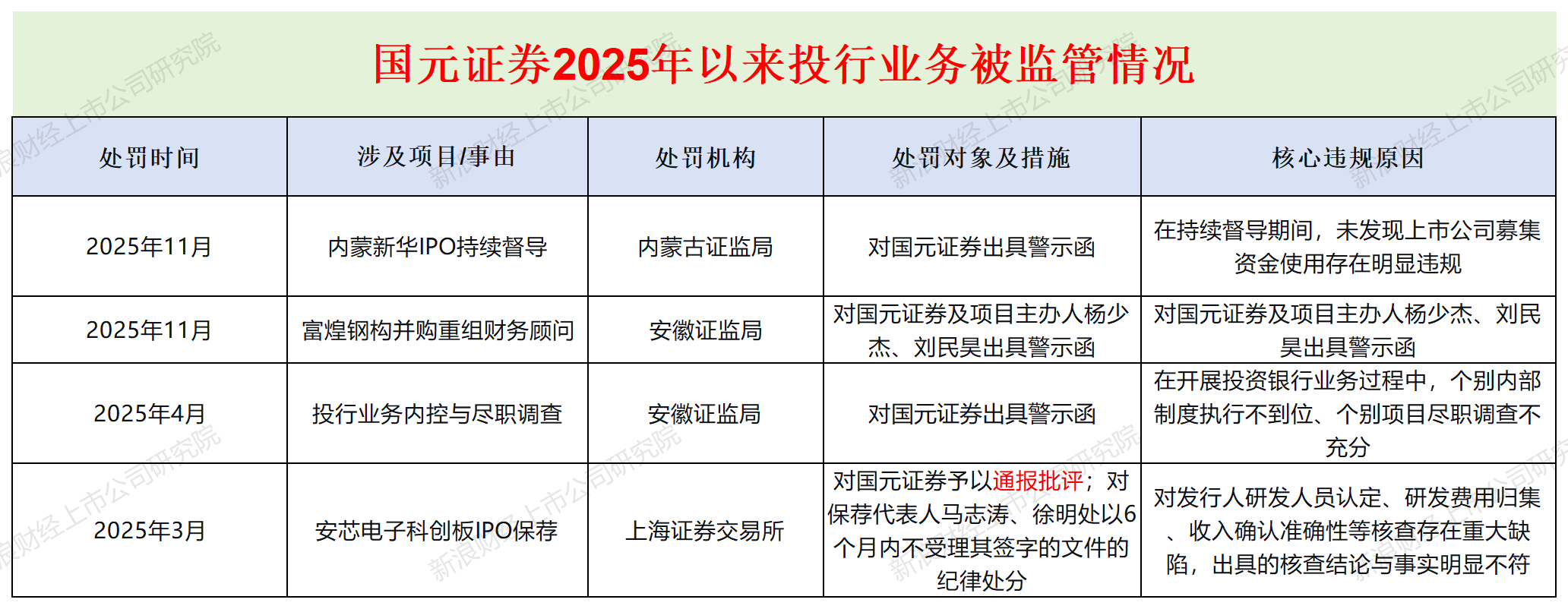 国元证券2025年以来投行业务被监管情况

| 处罚时间 | 涉及项目/事由 | 处罚机构 | 处罚对象及措施 | 核心违规原因 |
|---|---|---|---|---|
| 2025年11月 | 内蒙新华IPO持续督导 | 内蒙古证监局 | 对国元证券出具警示函 | 在持续督导期间，未发现上市公司募集资金使用存在明显违规 |
| 2025年11月 | 富煌钢构并购重组财务顾问 | 安徽证监局 | 对国元证券及项目主办人杨少杰、刘民昊出具警示函 | 对国元证券及项目主办人杨少杰、刘民昊出具警示函 |
| 2025年4月 | 投行业务内控与尽职调查 | 安徽证监局 | 对国元证券出具警示函 | 在开展投资银行业务过程中，个别内部制度执行不到位、个别项目尽职调查不充分 |
| 2025年3月 | 安芯电子科创板IPO保荐 | 上海证券交易所 | 对国元证券予以通报批评；对保荐代表人马志涛、徐明处以6个月内不受理其签字的文件的纪律处分 | 对发行人研发人员认定、研发费用归集、收入确认准确性等核查存在重大缺陷，出具的核查结论与事实明显不符 |

新浪财经上市公司研究院